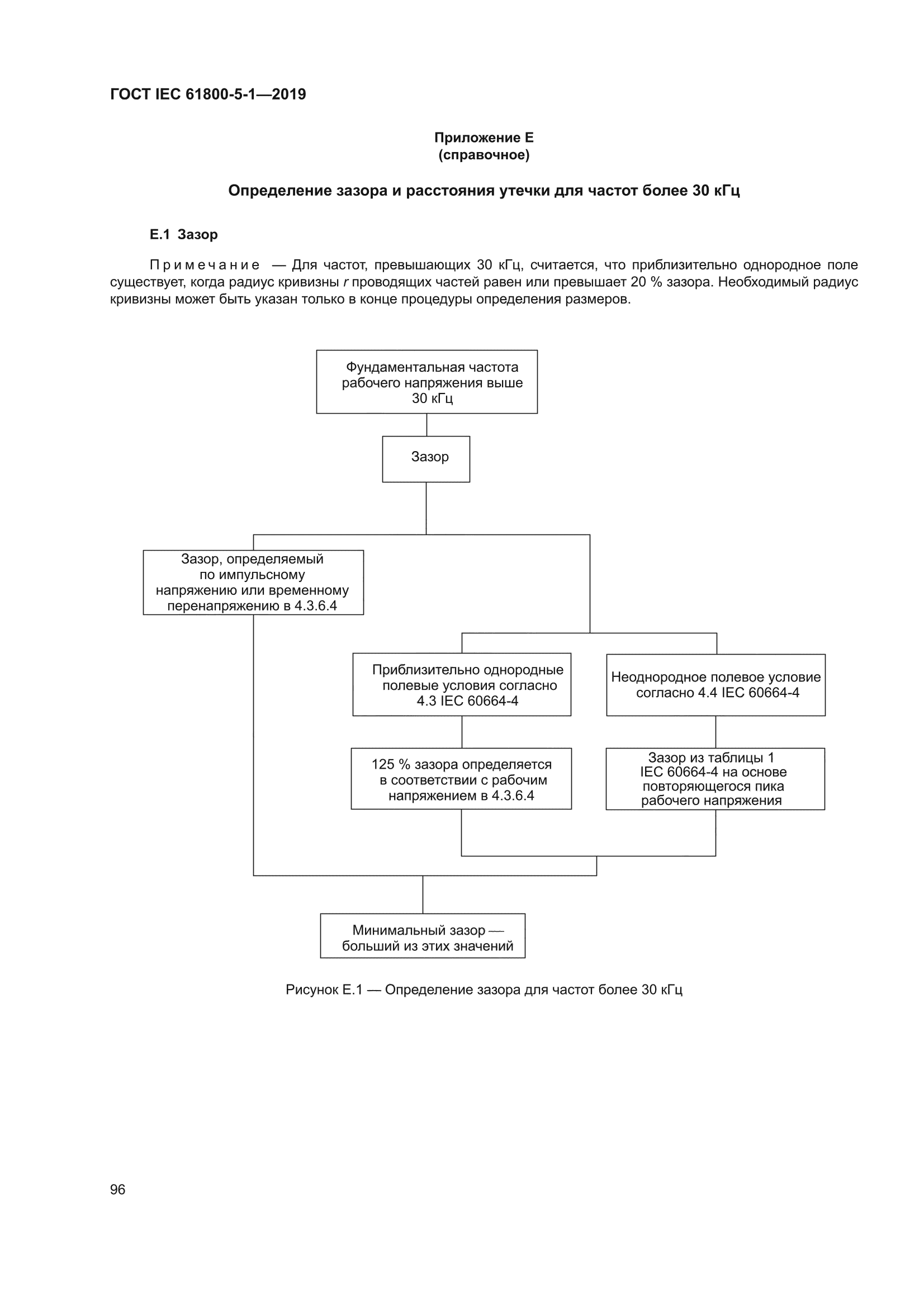 ГОСТ IEC 61800-5-1—2019

Приложение E
(справочное)

Определение зазора и расстояния утечки для частот более 30 кГц

E.1 Зазор

Примечание — Для частот, превышающих 30 кГц, считается, что приблизительно однородное поле существует, когда радиус кривизны $r$ проводящих частей равен или превышает 20 % зазора. Необходимый радиус кривизны может быть указан только в конце процедуры определения размеров.

Фундаментальная частота рабочего напряжения выше 30 кГц

Зазор

Зазор, определяемый по импульсному напряжению или временному перенапряжению в 4.3.6.4

Приблизительно однородные полевые условия согласно 4.3 IEC 60664-4

Неоднородное полевое условие согласно 4.4 IEC 60664-4

125 % зазора определяется в соответствии с рабочим напряжением в 4.3.6.4

Зазор из таблицы 1 IEC 60664-4 на основе повторяющегося пика рабочего напряжения

Минимальный зазор — больший из этих значений

Рисунок E.1 — Определение зазора для частот более 30 кГц

96